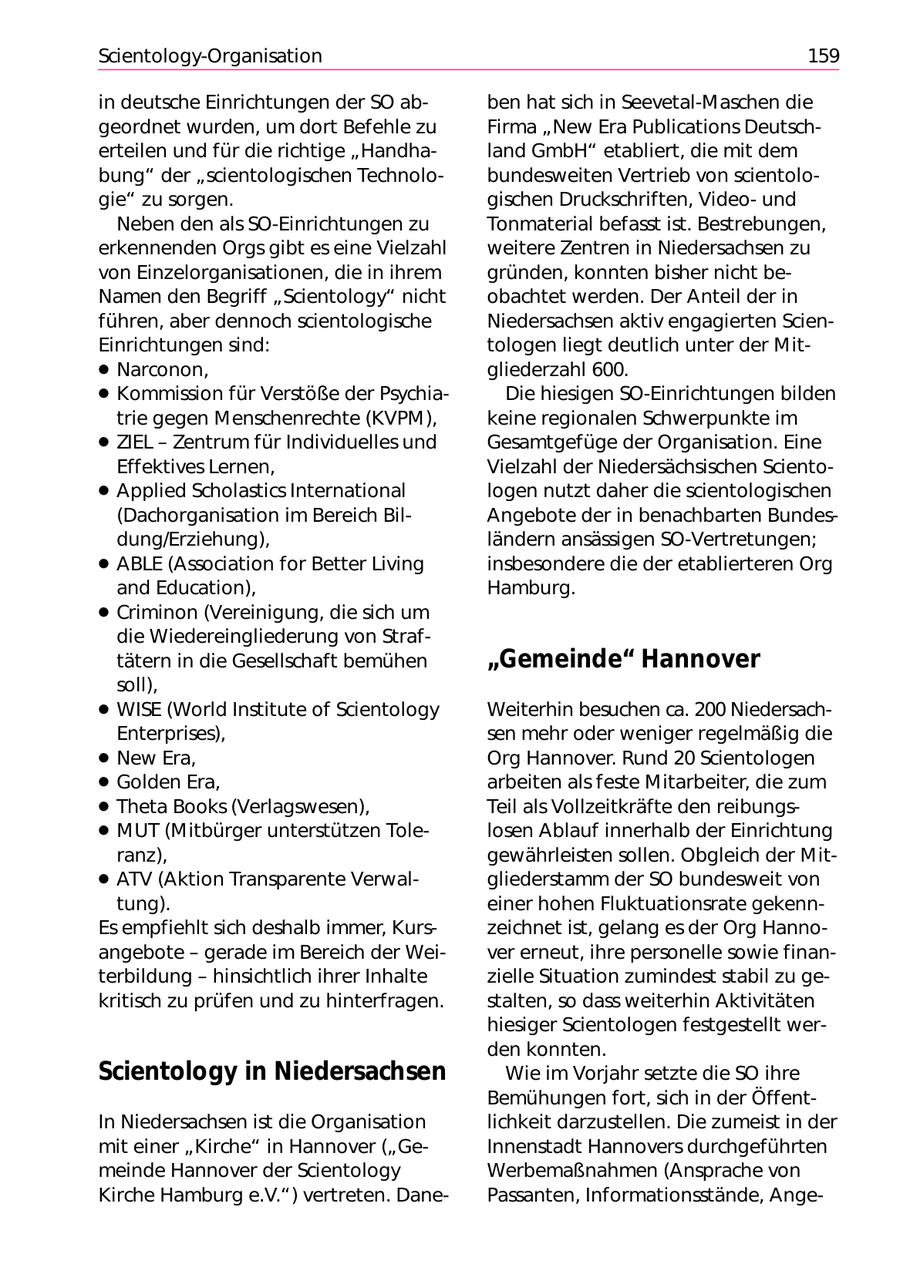 Scientology-Organisation 159

in deutsche Einrichtungen der SO abgeordnet wurden, um dort Befehle zu erteilen und für die richtige „Handhabung“ der „scientologischen Technologie“ zu sorgen.

Neben den als SO-Einrichtungen zu erkennenden Orgs gibt es eine Vielzahl von Einzelorganisationen, die in ihrem Namen den Begriff „Scientology“ nicht führen, aber dennoch scientologische Einrichtungen sind:
• Narconon,
• Kommission für Verstöße der Psychiatrie gegen Menschenrechte (KVPM),
• ZIEL – Zentrum für Individuelles und Effektives Lernen,
• Applied Scholastics International (Dachorganisation im Bereich Bildung/Erziehung),
• ABLE (Association for Better Living and Education),
• Criminon (Vereinigung, die sich um die Wiedereingliederung von Straftätern in die Gesellschaft bemühen soll),
• WISE (World Institute of Scientology Enterprises),
• New Era,
• Golden Era,
• Theta Books (Verlagswesen),
• MUT (Mitbürger unterstützen Toleranz),
• ATV (Aktion Transparente Verwaltung).
Es empfiehlt sich deshalb immer, Kursangebote – gerade im Bereich der Weiterbildung – hinsichtlich ihrer Inhalte kritisch zu prüfen und zu hinterfragen.

Scientology in Niedersachsen

In Niedersachsen ist die Organisation mit einer „Kirche“ in Hannover („Gemeinde Hannover der Scientology Kirche Hamburg e.V.“) vertreten. Daneben hat sich in Seevetal-Maschen die Firma „New Era Publications Deutschland GmbH“ etabliert, die mit dem bundesweiten Vertrieb von scientologischen Druckschriften, Video- und Tonmaterial befasst ist. Bestrebungen, weitere Zentren in Niedersachsen zu gründen, konnten bisher nicht beobachtet werden. Der Anteil der in Niedersachsen aktiv engagierten Scientologen liegt deutlich unter der Mitgliederzahl 600.

Die hiesigen SO-Einrichtungen bilden keine regionalen Schwerpunkte im Gesamtgefüge der Organisation. Eine Vielzahl der Niedersächsischen Scientologen nutzt daher die scientologischen Angebote der in benachbarten Bundesländern ansässigen SO-Vertretungen; insbesondere die der etablierteren Org Hamburg.

„Gemeinde“ Hannover

Weiterhin besuchen ca. 200 Niedersachsen mehr oder weniger regelmäßig die Org Hannover. Rund 20 Scientologen arbeiten als feste Mitarbeiter, die zum Teil als Vollzeitkräfte den reibungslosen Ablauf innerhalb der Einrichtung gewährleisten sollen. Obgleich der Mitgliederstamm der SO bundesweit von einer hohen Fluktuationsrate gekennzeichnet ist, gelang es der Org Hannover erneut, ihre personelle sowie finanzielle Situation zumindest stabil zu gestalten, so dass weiterhin Aktivitäten hiesiger Scientologen festgestellt werden konnten.

Wie im Vorjahr setzte die SO ihre Bemühungen fort, sich in der Öffentlichkeit darzustellen. Die zumeist in der Innenstadt Hannovers durchgeführten Werbemaßnahmen (Ansprache von Passanten, Informationsstände, Ange-